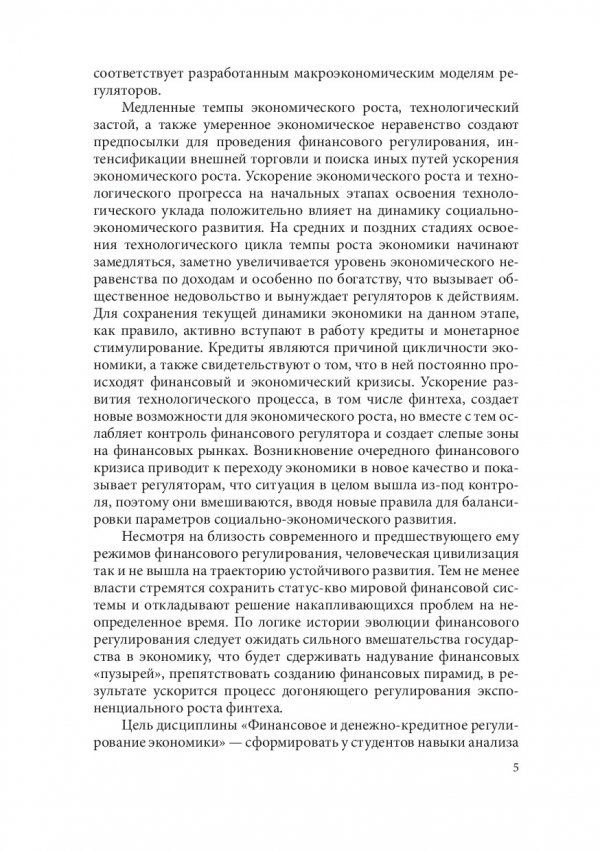 соответствует разработанным макроэкономическим моделям регуляторов.

Медленные темпы экономического роста, технологический застой, а также умеренное экономическое неравенство создают предпосылки для проведения финансового регулирования, интенсификации внешней торговли и поиска иных путей ускорения экономического роста. Ускорение экономического роста и технологического прогресса на начальных этапах освоения технологического уклада положительно влияет на динамику социально-экономического развития. На средних и поздних стадиях освоения технологического цикла темпы роста экономики начинают замедляться, заметно увеличивается уровень экономического неравенства по доходам и особенно по богатству, что вызывает общественное недовольство и вынуждает регуляторов к действиям. Для сохранения текущей динамики экономики на данном этапе, как правило, активно вступают в работу кредиты и монетарное стимулирование. Кредиты являются причиной цикличности экономики, а также свидетельствуют о том, что в ней постоянно происходят финансовый и экономический кризисы. Ускорение развития технологического процесса, в том числе финтеха, создает новые возможности для экономического роста, но вместе с тем ослабляет контроль финансового регулятора и создает слепые зоны на финансовых рынках. Возникновение очередного финансового кризиса приводит к переходу экономики в новое качество и показывает регуляторам, что ситуация в целом вышла из-под контроля, поэтому они вмешиваются, вводя новые правила для балансировки параметров социально-экономического развития.

Несмотря на близость современного и предшествующего ему режимов финансового регулирования, человеческая цивилизация так и не вышла на траекторию устойчивого развития. Тем не менее власти стремятся сохранить статус-кво мировой финансовой системы и откладывают решение накапливающихся проблем на неопределенное время. По логике истории эволюции финансового регулирования следует ожидать сильного вмешательства государства в экономику, что будет сдерживать надувание финансовых «пузырей», препятствовать созданию финансовых пирамид, в результате ускорится процесс догоняющего регулирования экспоненциального роста финтеха.

Цель дисциплины «Финансовое и денежно-кредитное регулирование экономики» — сформировать у студентов навыки анализа

5